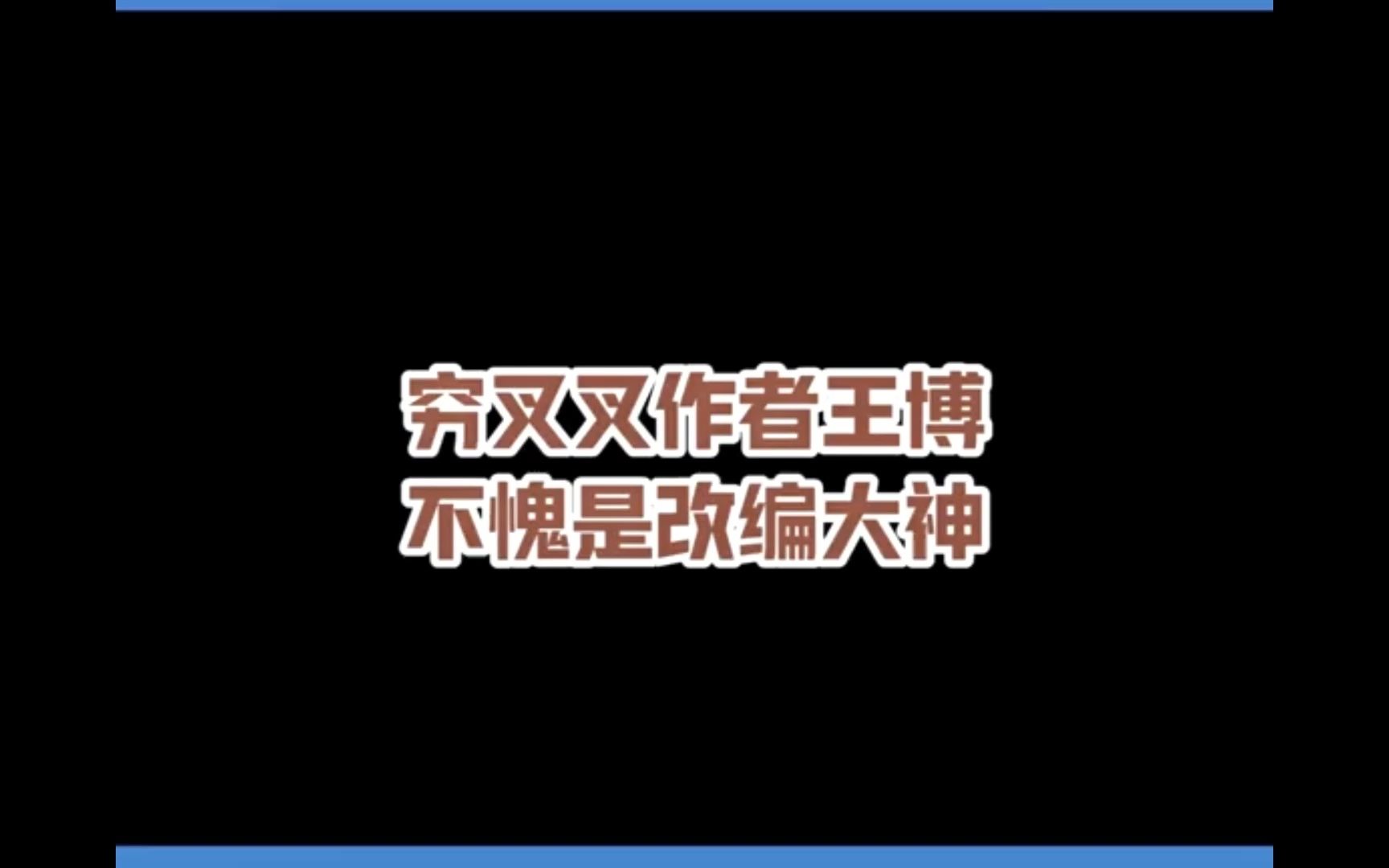 穷叉叉作者王博
不愧是改编大神